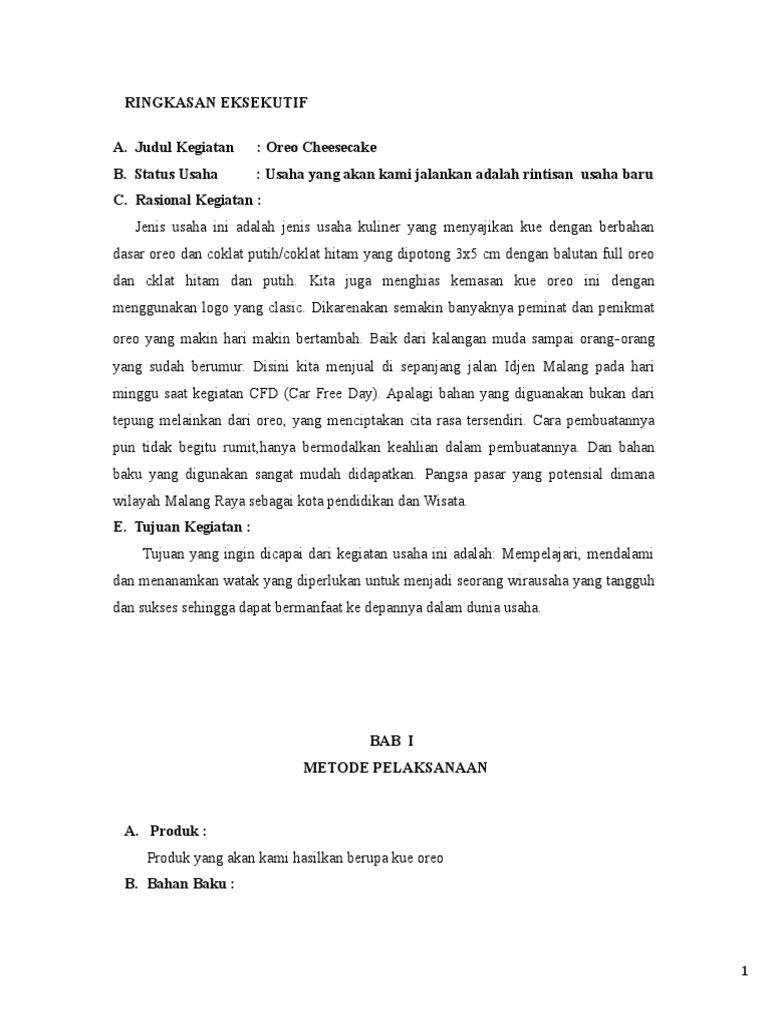 RINGKASAN EKSEKUTIF

A. Judul Kegiatan : Oreo Cheesecake

B. Status Usaha : Usaha yang akan kami jalankan adalah rintisan usaha baru

C. Rasional Kegiatan :

Jenis usaha ini adalah jenis usaha kuliner yang menyajikan kue dengan berbahan dasar oreo dan coklat putih/coklat hitam yang dipotong 3x5 cm dengan balutan full oreo dan cklat hitam dan putih. Kita juga menghias kemasan kue oreo ini dengan menggunakan logo yang clasic. Dikarenakan semakin banyaknya peminat dan penikmat oreo yang makin hari makin bertambah. Baik dari kalangan muda sampai orang-orang yang sudah berumur. Disini kita menjual di sepanjang jalan Idjen Malang pada hari minggu saat kegiatan CFD (Car Free Day). Apalagi bahan yang diguanakan bukan dari tepung melainkan dari oreo, yang menciptakan cita rasa tersendiri. Cara pembuatannya pun tidak begitu rumit,hanya bermodalkan keahlian dalam pembuatannya. Dan bahan baku yang digunakan sangat mudah didapatkan. Pangsa pasar yang potensial dimana wilayah Malang Raya sebagai kota pendidikan dan Wisata.

E. Tujuan Kegiatan :

Tujuan yang ingin dicapai dari kegiatan usaha ini adalah: Mempelajari, mendalami dan menanamkan watak yang diperlukan untuk menjadi seorang wirausaha yang tangguh dan sukses sehingga dapat bermanfaat ke depannya dalam dunia usaha.

BAB I

METODE PELAKSANAAN

A. Produk :

Produk yang akan kami hasilkan berupa kue oreo

B. Bahan Baku :

1